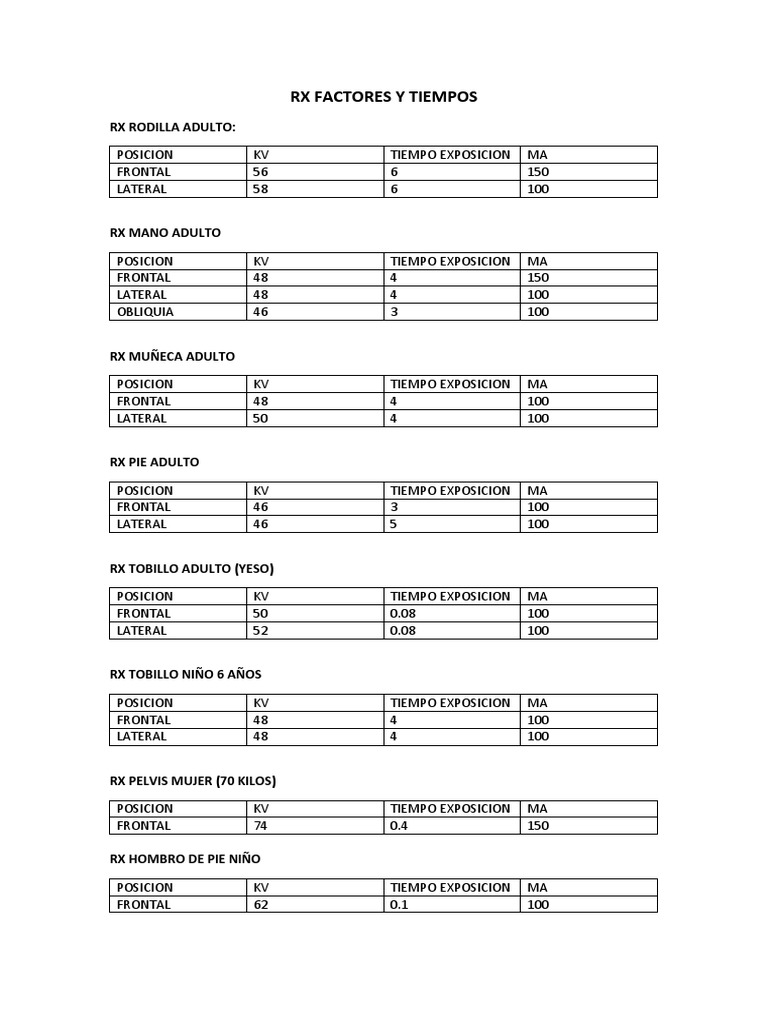 RX FACTORES Y TIEMPOS

RX RODILLA ADULTO:

| POSICION | KV | TIEMPO EXPOSICION | MA |
|---|---|---|---|
| FRONTAL | 56 | 6 | 150 |
| LATERAL | 58 | 6 | 100 |

RX MANO ADULTO

| POSICION | KV | TIEMPO EXPOSICION | MA |
|---|---|---|---|
| FRONTAL | 48 | 4 | 150 |
| LATERAL | 48 | 4 | 100 |
| OBLIQUIA | 46 | 3 | 100 |

RX MUÑECA ADULTO

| POSICION | KV | TIEMPO EXPOSICION | MA |
|---|---|---|---|
| FRONTAL | 48 | 4 | 100 |
| LATERAL | 50 | 4 | 100 |

RX PIE ADULTO

| POSICION | KV | TIEMPO EXPOSICION | MA |
|---|---|---|---|
| FRONTAL | 46 | 3 | 100 |
| LATERAL | 46 | 5 | 100 |

RX TOBILLO ADULTO (YESO)

| POSICION | KV | TIEMPO EXPOSICION | MA |
|---|---|---|---|
| FRONTAL | 50 | 0.08 | 100 |
| LATERAL | 52 | 0.08 | 100 |

RX TOBILLO NIÑO 6 AÑOS

| POSICION | KV | TIEMPO EXPOSICION | MA |
|---|---|---|---|
| FRONTAL | 48 | 4 | 100 |
| LATERAL | 48 | 4 | 100 |

RX PELVIS MUJER (70 KILOS)

| POSICION | KV | TIEMPO EXPOSICION | MA |
|---|---|---|---|
| FRONTAL | 74 | 0.4 | 150 |

RX HOMBRO DE PIE NIÑO

| POSICION | KV | TIEMPO EXPOSICION | MA |
|---|---|---|---|
| FRONTAL | 62 | 0.1 | 100 |